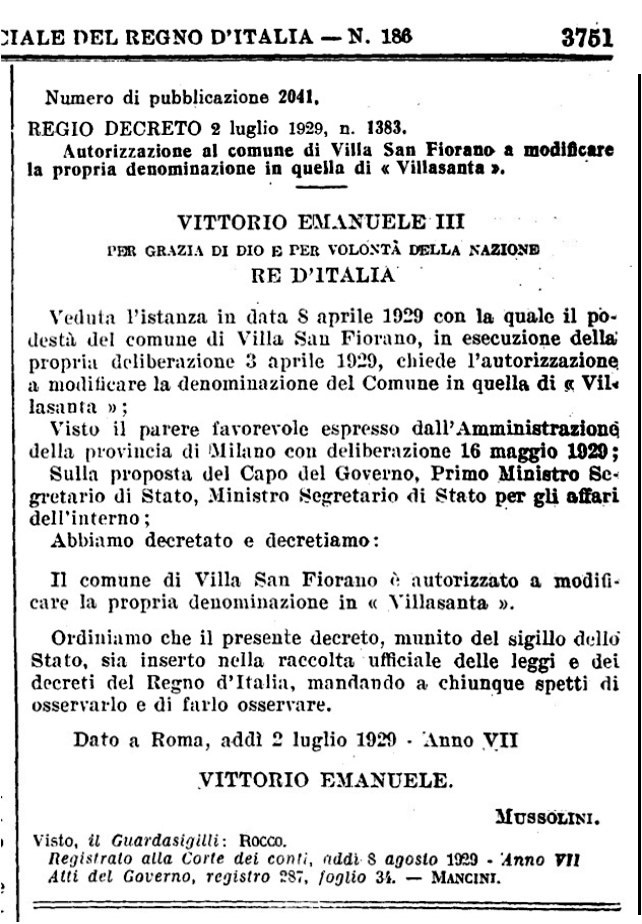 CIALE DEL REGNO D'ITALIA — N. 186 3751

Numero di pubblicazione 2041.

REGIO DECRETO 2 luglio 1929, n. 1383.

Autorizzazione al comune di Villa San Fiorano a modificare la propria denominazione in quella di « Villasanta ».

VITTORIO EMANUELE III

PER GRAZIA DI DIO E PER VOLONTÀ DELLA NAZIONE

RE D'ITALIA

Veduta l'istanza in data 8 aprile 1929 con la quale il podestà del comune di Villa San Fiorano, in esecuzione della propria deliberazione 3 aprile 1929, chiede l'autorizzazione a modificare la denominazione del Comune in quella di « Villasanta »;

Visto il parere favorevole espresso dall'Amministrazione della provincia di Milano con deliberazione 16 maggio 1929;

Sulla proposta del Capo del Governo, Primo Ministro Segretario di Stato, Ministro Segretario di Stato per gli affari dell'interno;

Abbiamo decretato e decretiamo:

Il comune di Villa San Fiorano è autorizzato a modificare la propria denominazione in « Villasanta ».

Ordiniamo che il presente decreto, munito del sigillo dello Stato, sia inserto nella raccolta ufficiale delle leggi e dei decreti del Regno d'Italia, mandando a chiunque spetti di osservarlo e di farlo osservare.

Dato a Roma, addì 2 luglio 1929 - Anno VII

VITTORIO EMANUELE.

MUSSOLINI.

Visto, il Guardasigilli: ROCCO.
Registrato alla Corte dei conti, addì 8 agosto 1929 - Anno VII
Atti del Governo, registro 287, foglio 34. — MANCINI.